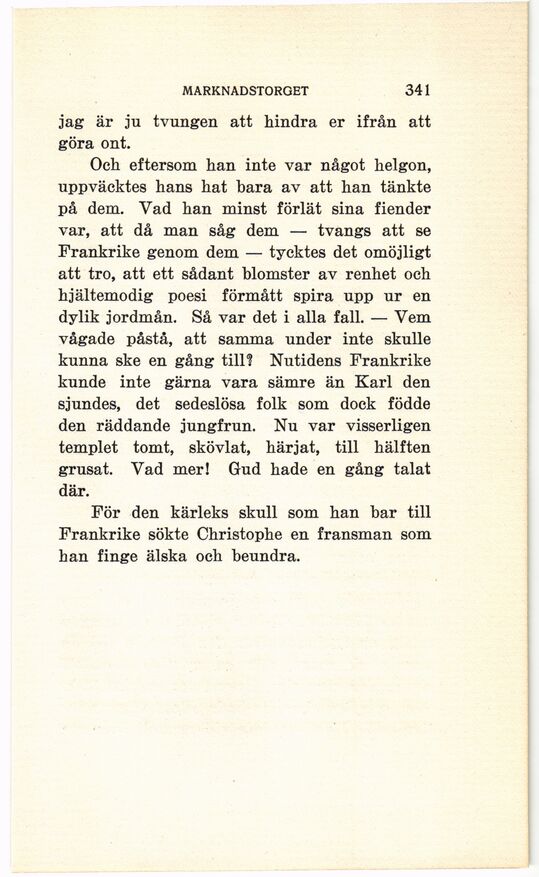 MARKNADSTORGET 341

jag är ju tvungen att hindra er ifrån att göra ont.

Och eftersom han inte var något helgon, uppväcktes hans hat bara av att han tänkte på dem. Vad han minst förlät sina fiender var, att då man såg dem — tvangs att se Frankrike genom dem — tycktes det omöjligt att tro, att ett sådant blomster av renhet och hjältemodig poesi förmått spira upp ur en dylik jordmån. Så var det i alla fall. — Vem vågade påstå, att samma under inte skulle kunna ske en gång till? Nutidens Frankrike kunde inte gärna vara sämre än Karl den sjundes, det sedeslösa folk som dock födde den räddande jungfrun. Nu var visserligen templet tomt, skövlat, härjat, till hälften grusat. Vad mer! Gud hade en gång talat där.

För den kärleks skull som han bar till Frankrike sökte Christophe en fransman som han finge älska och beundra.